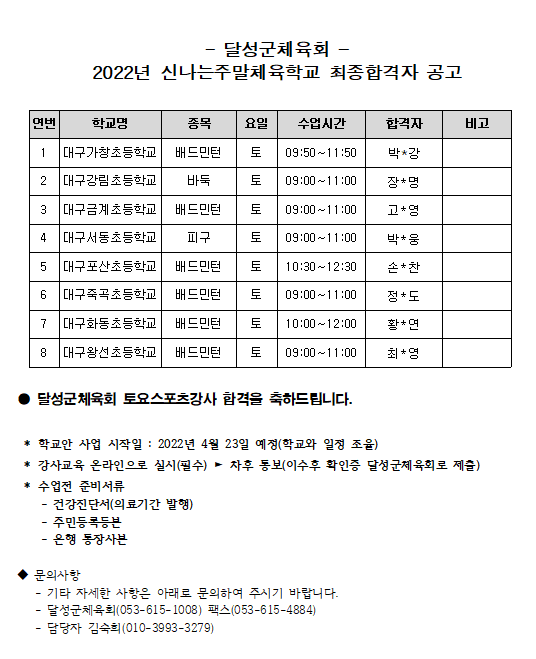 - 달성군체육회 -
2022년 신나는주말체육학교 최종합격자 공고

| 연번 | 학교명 | 종목 | 요일 | 수업시간 | 합격자 | 비고 |
|---|---|---|---|---|---|---|
| 1 | 대구가창초등학교 | 배드민턴 | 토 | 09:50~11:50 | 박*강 | |
| 2 | 대구강림초등학교 | 바둑 | 토 | 09:00~11:00 | 장*명 | |
| 3 | 대구금계초등학교 | 배드민턴 | 토 | 09:00~11:00 | 고*영 | |
| 4 | 대구서동초등학교 | 피구 | 토 | 09:00~11:00 | 박*웅 | |
| 5 | 대구포산초등학교 | 배드민턴 | 토 | 10:30~12:30 | 손*찬 | |
| 6 | 대구죽곡초등학교 | 배드민턴 | 토 | 09:00~11:00 | 정*도 | |
| 7 | 대구화동초등학교 | 배드민턴 | 토 | 10:00~12:00 | 황*연 | |
| 8 | 대구왕선초등학교 | 배드민턴 | 토 | 09:00~11:00 | 최*영 | |

● 달성군체육회 토요스포츠강사 합격을 축하드립니다.

* 학교안 사업 시작일 : 2022년 4월 23일 예정(학교와 일정 조율)
* 강사교육 온라인으로 실시(필수) ► 차후 통보(이수후 확인증 달성군체육회로 제출)
* 수업전 준비서류
- 건강진단서(의료기간 발행)
- 주민등록등본
- 은행 통장사본

◆ 문의사항
- 기타 자세한 사항은 아래로 문의하여 주시기 바랍니다.
- 달성군체육회(053-615-1008) 팩스(053-615-4884)
- 담당자 김숙희(010-3993-3279)